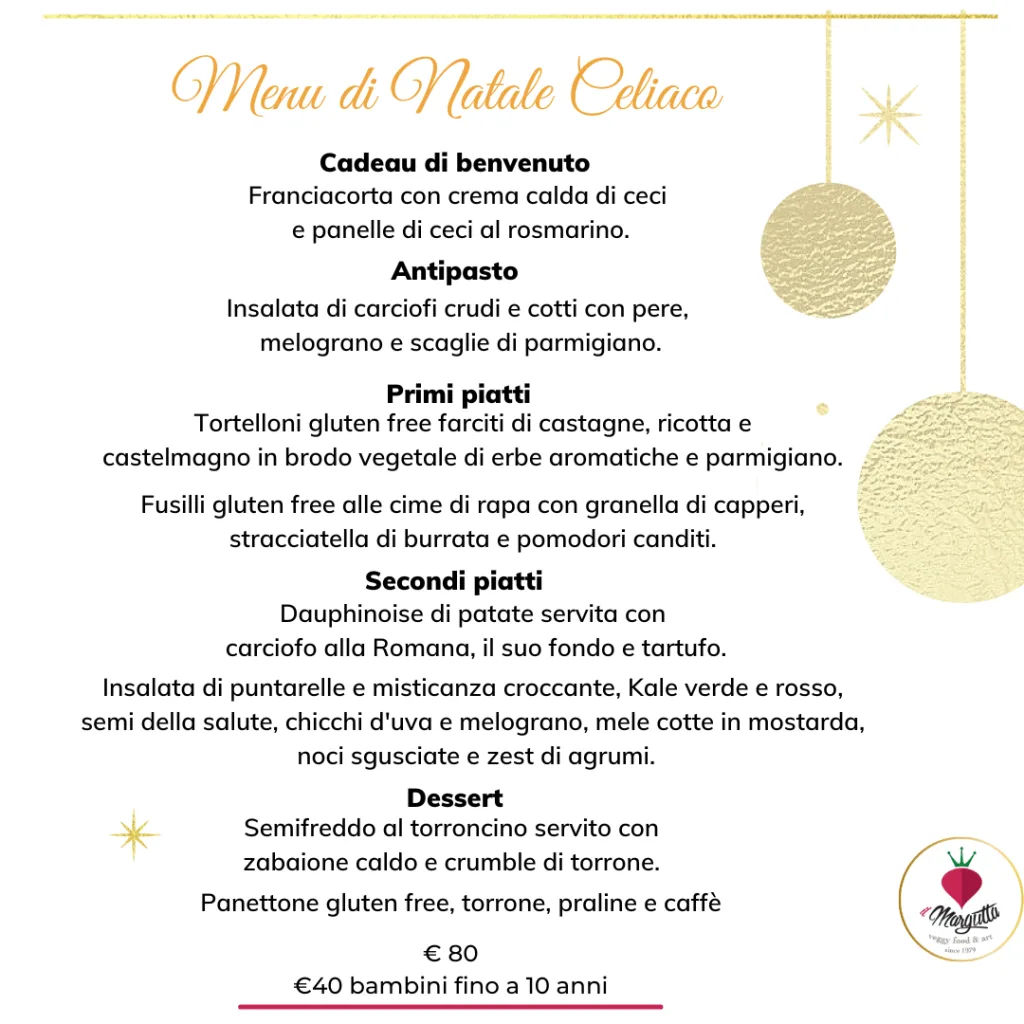 Menu di Natale Celiaco

Cadeau di benvenuto
Franciacorta con crema calda di ceci e panelle di ceci al rosmarino.

Antipasto
Insalata di carciofi crudi e cotti con pere, melograno e scaglie di parmigiano.

Primi piatti
Tortelloni gluten free farciti di castagne, ricotta e castelmagno in brodo vegetale di erbe aromatiche e parmigiano.

Fusilli gluten free alle cime di rapa con granella di capperi, stracciatella di burrata e pomodori canditi.

Secondi piatti
Dauphinoise di patate servita con carciofo alla Romana, il suo fondo e tartufo.

Insalata di puntarelle e misticanza croccante, Kale verde e rosso, semi della salute, chicchi d'uva e melograno, mele cotte in mostarda, noci sgusciate e zest di agrumi.

Dessert
Semifreddo al torroncino servito con zabaione caldo e crumble di torrone.

Panettone gluten free, torrone, praline e caffè

€ 80
€40 bambini fino a 10 anni

il Margutta
veggy food & art
since 1979